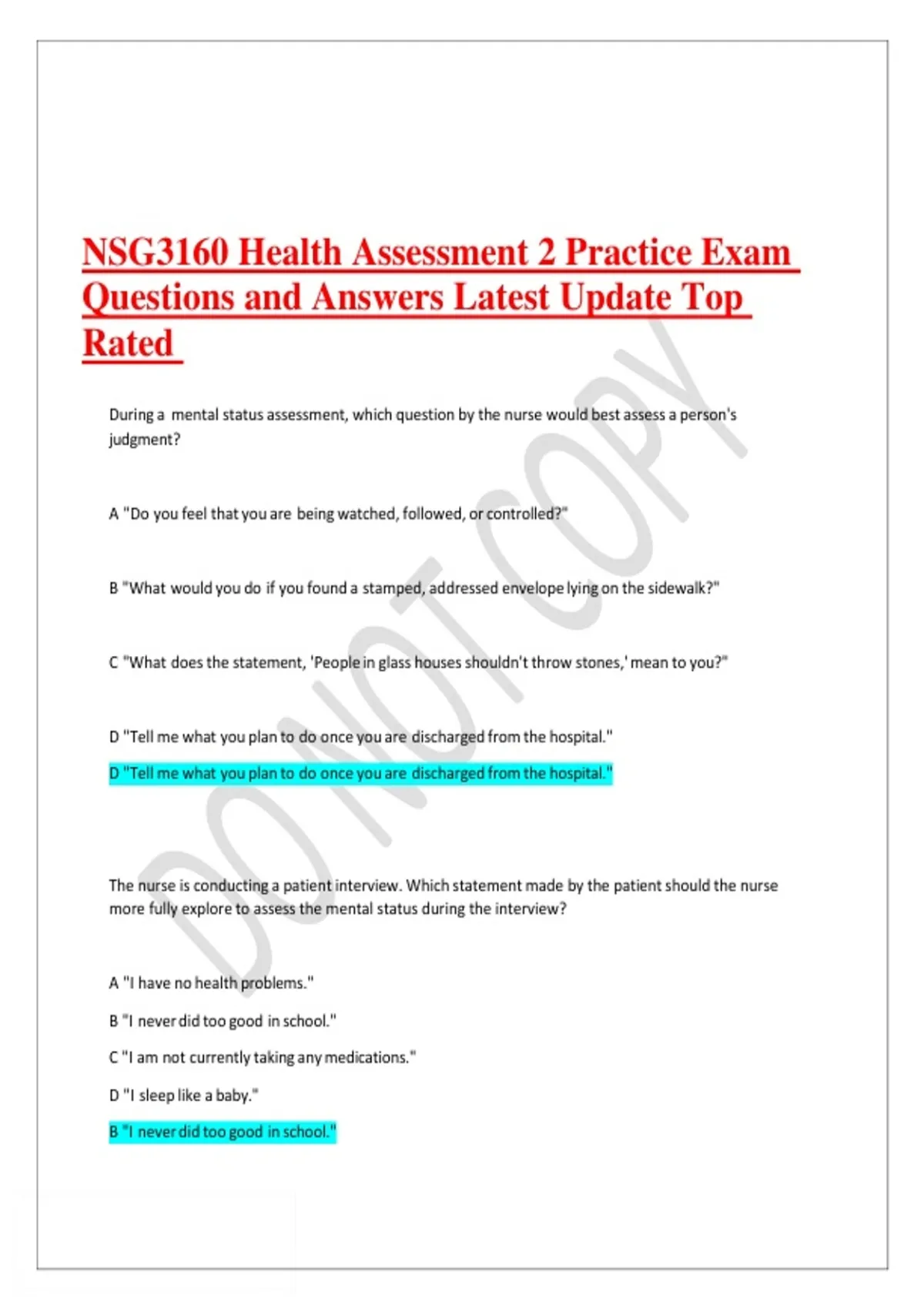 NSG3160 Health Assessment 2 Practice Exam Questions and Answers Latest Update Top Rated

DO NOT COPY

During a mental status assessment, which question by the nurse would best assess a person's judgment?

A "Do you feel that you are being watched, followed, or controlled?"

B "What would you do if you found a stamped, addressed envelope lying on the sidewalk?"

C "What does the statement, 'People in glass houses shouldn't throw stones,' mean to you?"

D "Tell me what you plan to do once you are discharged from the hospital."

D "Tell me what you plan to do once you are discharged from the hospital."

The nurse is conducting a patient interview. Which statement made by the patient should the nurse more fully explore to assess the mental status during the interview?

A "I have no health problems."

B "I never did too good in school."

C "I am not currently taking any medications."

D "I sleep like a baby."

B "I never did too good in school."